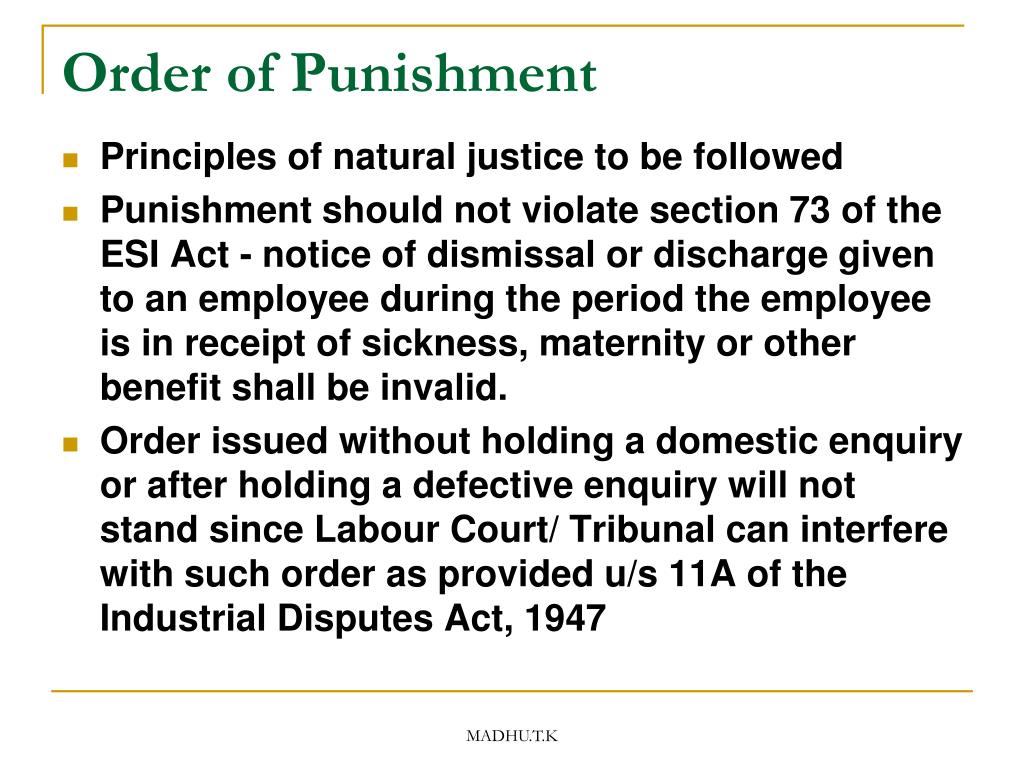 Order of Punishment

- Principles of natural justice to be followed
- Punishment should not violate section 73 of the ESI Act - notice of dismissal or discharge given to an employee during the period the employee is in receipt of sickness, maternity or other benefit shall be invalid.
- Order issued without holding a domestic enquiry or after holding a defective enquiry will not stand since Labour Court/ Tribunal can interfere with such order as provided u/s 11A of the Industrial Disputes Act, 1947

MADHU.T.K